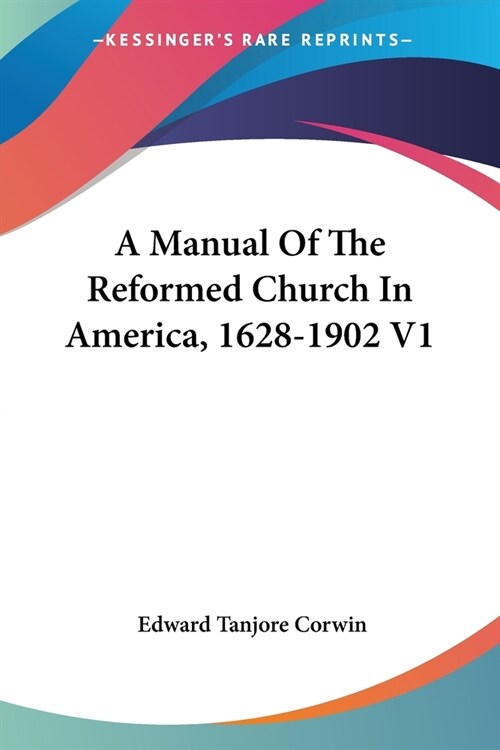 —KESSINGER'S RARE REPRINTS—

A Manual Of The Reformed Church In America, 1628-1902 V1

Edward Tanjore Corwin